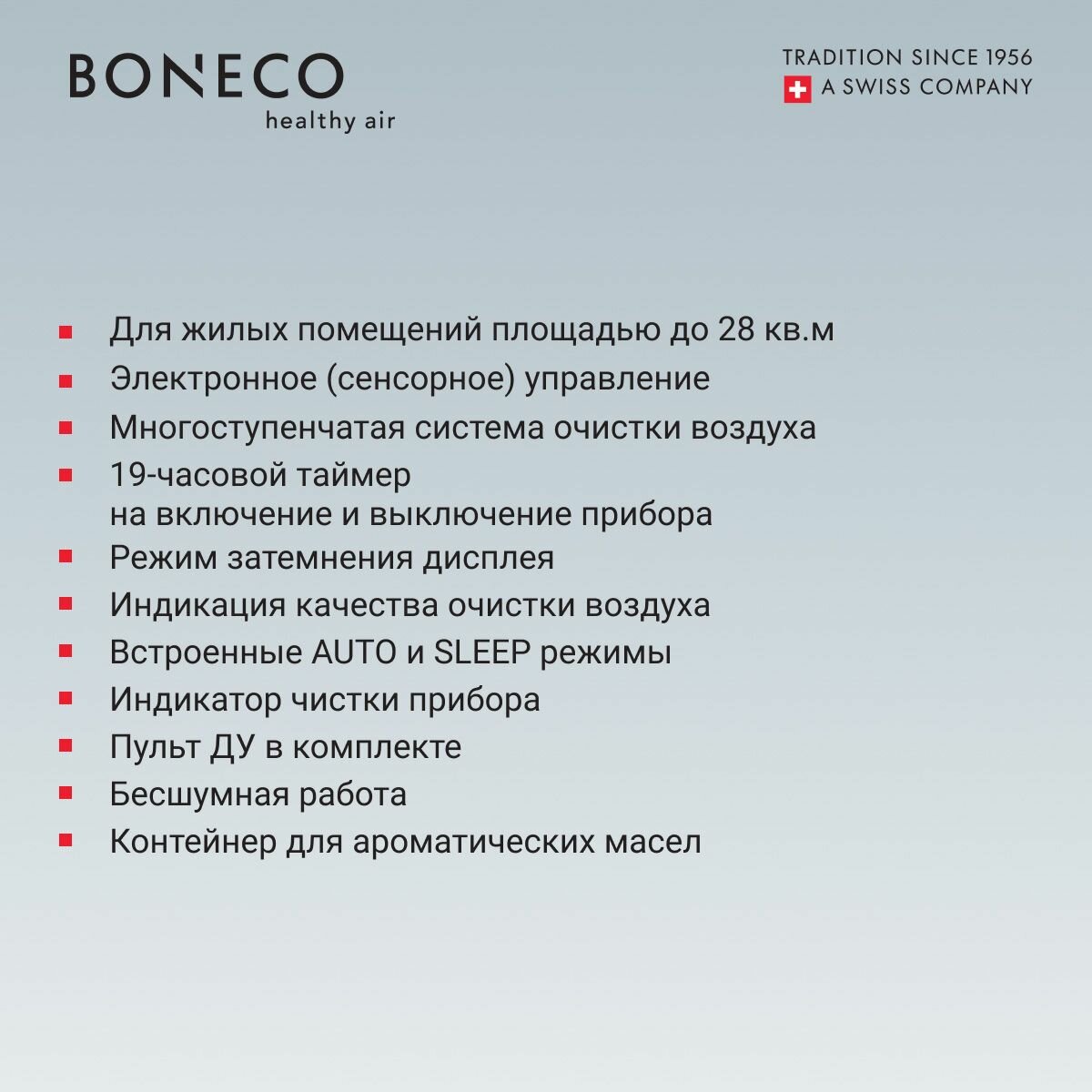 BONECO
healthy air

TRADITION SINCE 1956
A SWISS COMPANY

• Для жилых помещений площадью до 28 кв.м
• Электронное (сенсорное) управление
• Многоступенчатая система очистки воздуха
• 19-часовой таймер на включение и выключение прибора
• Режим затемнения дисплея
• Индикация качества очистки воздуха
• Встроенные AUTO и SLEEP режимы
• Индикатор чистки прибора
• Пульт ДУ в комплекте
• Бесшумная работа
• Контейнер для ароматических масел